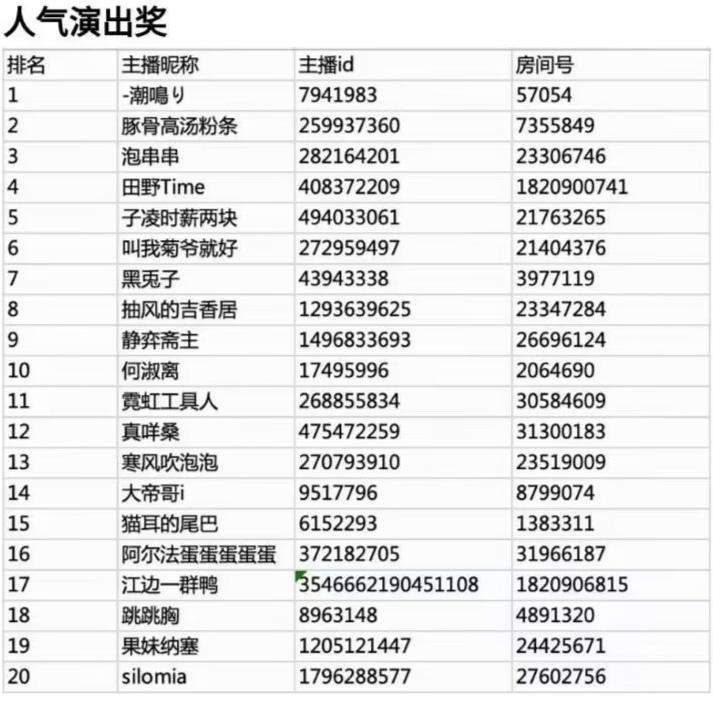 人气演出奖

| 排名 | 主播昵称 | 主播id | 房间号 |
|---|---|---|---|
| 1 | -潮鳴り | 7941983 | 57054 |
| 2 | 豚骨高汤粉条 | 259937360 | 7355849 |
| 3 | 泡串串 | 282164201 | 23306746 |
| 4 | 田野Time | 408372209 | 1820900741 |
| 5 | 子凌时薪两块 | 494033061 | 21763265 |
| 6 | 叫我菊爷就好 | 272959497 | 21404376 |
| 7 | 黑兎子 | 43943338 | 3977119 |
| 8 | 抽风的吉香居 | 1293639625 | 23347284 |
| 9 | 静弈斋主 | 1496833693 | 26696124 |
| 10 | 何淑离 | 17495996 | 2064690 |
| 11 | 霓虹工具人 | 268855834 | 30584609 |
| 12 | 真咩桑 | 475472259 | 31300183 |
| 13 | 寒风吹泡泡 | 270793910 | 23519009 |
| 14 | 大帝哥i | 9517796 | 8799074 |
| 15 | 猫耳的尾巴 | 6152293 | 1383311 |
| 16 | 阿尔法蛋蛋蛋蛋蛋 | 372182705 | 31966187 |
| 17 | 江边一群鸭 | 3546662190451108 | 1820906815 |
| 18 | 跳跳胸 | 8963148 | 4891320 |
| 19 | 果妹纳塞 | 1205121447 | 24425671 |
| 20 | silomia | 1796288577 | 27602756 |